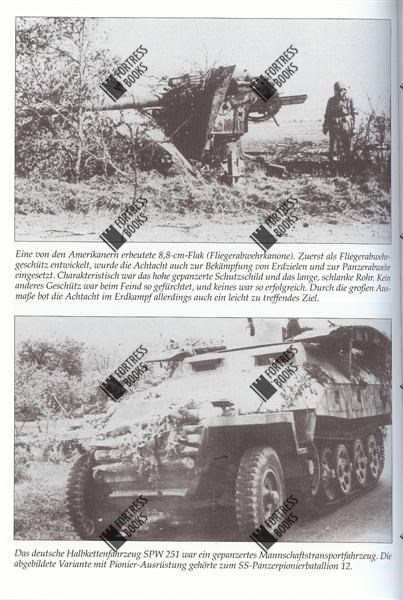 FORTRESS BOOKS

FORTRESS BOOKS

FORTRESS BOOKS

FORTRESS BOOKS

Eine von den Amerikanern erbeutete 8,8-cm-Flak (Fliegerabwehrkanone). Zuerst als Fliegerabwehrgeschütz entwickelt, wurde die Achtacht auch zur Bekämpfung von Erdzielen und zur Panzerabwehr eingesetzt. Charakteristisch war das hohe gepanzerte Schutzschild und das lange, schlanke Rohr. Kein anderes Geschütz war beim Feind so gefürchtet, und keines war so erfolgreich. Durch die großen Ausmaße bot die Achtacht im Erdkampf allerdings auch ein leicht zu treffendes Ziel.

FORTRESS BOOKS

FORTRESS BOOKS

FORTRESS BOOKS

FORTRESS BOOKS

Das deutsche Halbkettenfahrzeug SPW 251 war ein gepanzertes Mannschaftstransportfahrzeug. Die abgebildete Variante mit Pionier-Ausrüstung gehörte zum SS-Panzerpionierbatallion 12.